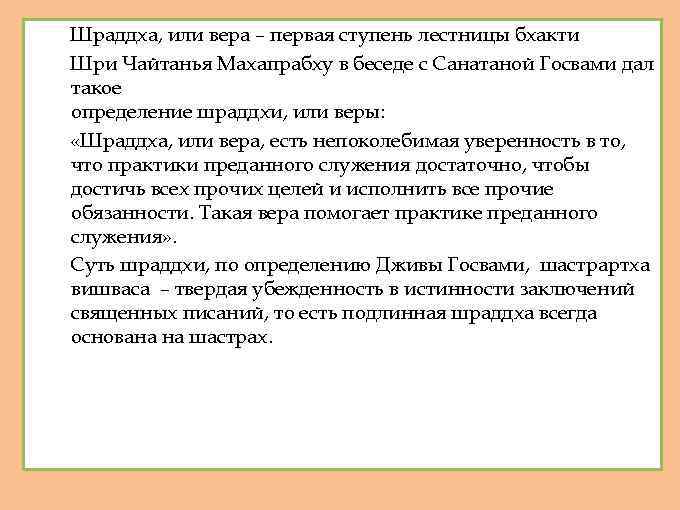 Шраддха, или вера – первая ступень лестницы бхакти

Шри Чайтанья Махапрабху в беседе с Санатаной Госвами дал такое
определение шраддхи, или веры:

«Шраддха, или вера, есть непоколебимая уверенность в то, что практики преданного служения достаточно, чтобы достичь всех прочих целей и исполнить все прочие обязанности. Такая вера помогает практике преданного служения».

Суть шраддхи, по определению Дживы Госвами, шастрартха вишваса – твердая убежденность в истинности заключений священных писаний, то есть подлинная шраддха всегда основана на шастрах.